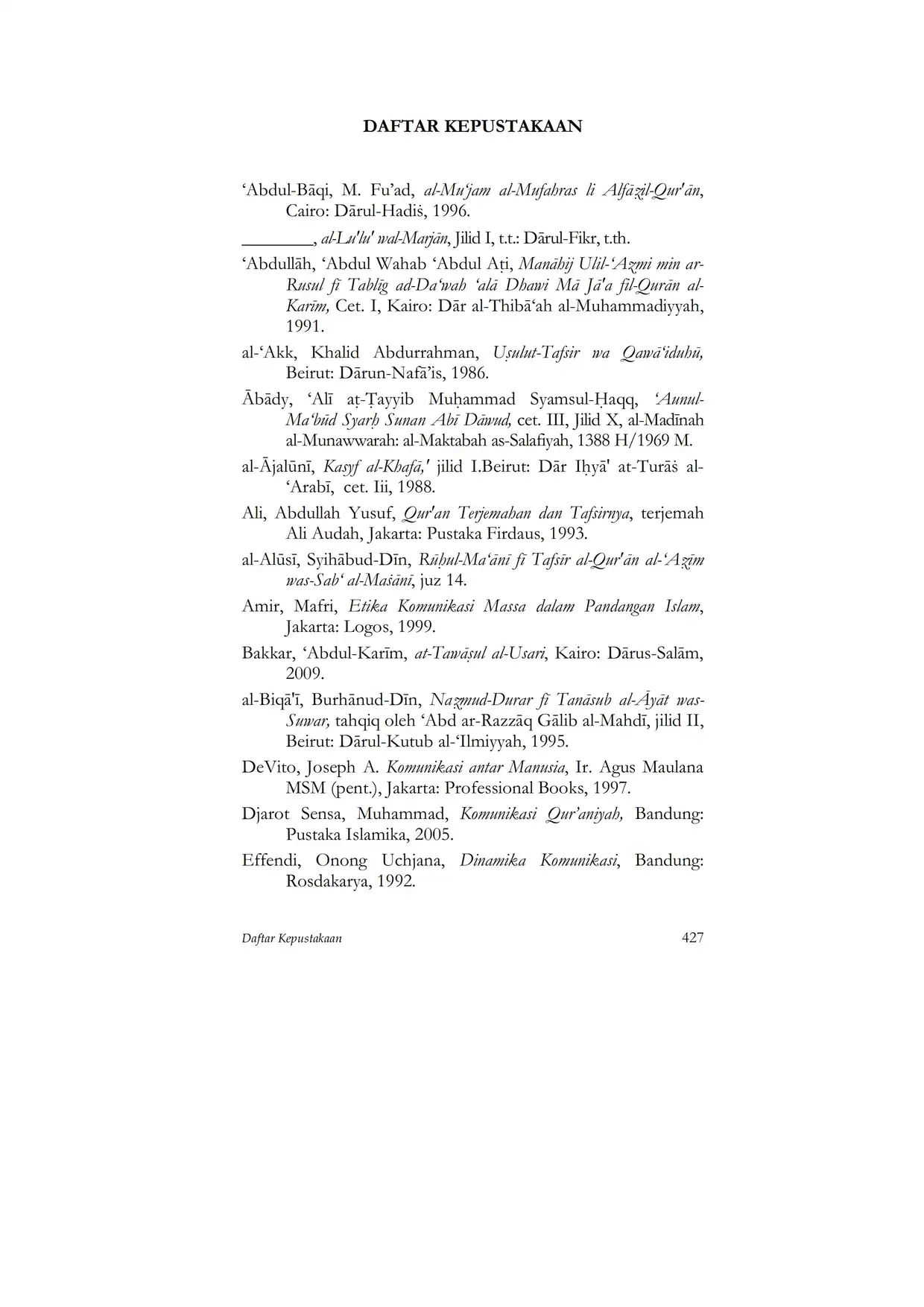 DAFTAR KEPUSTAKAAN

‘Abdul-Bāqi, M. Fu’ad, al-Mu‘jam al-Mufahras li Alfāẓil-Qur'ān, Cairo: Dārul-Hadiṡ, 1996.

________, al-Lu'lu' wal-Marjān, Jilid I, t.t.: Dārul-Fikr, t.th.

‘Abdullāh, ‘Abdul Wahab ‘Abdul Aṭi, Manāhij Ulil-‘Azmi min ar-Rusul fī Tablīg ad-Da‘wah ‘alā Dhawi Mā Jā'a fil-Qurān al-Karīm, Cet. I, Kairo: Dār al-Thibā‘ah al-Muhammadiyyah, 1991.

al-‘Akk, Khalid Abdurrahman, Uṣulut-Tafsir wa Qawā‘iduhū, Beirut: Dārun-Nafā’is, 1986.

Ābādy, ‘Alī aṭ-Ṭayyib Muḥammad Syamsul-Ḥaqq, ‘Aunul-Ma‘būd Syarḥ Sunan Abī Dāwud, cet. III, Jilid X, al-Madīnah al-Munawwarah: al-Maktabah as-Salafiyah, 1388 H/1969 M.

al-Ājalūnī, Kasyf al-Khafā,' jilid I.Beirut: Dār Iḥyā' at-Turāṡ al-‘Arabī, cet. Iii, 1988.

Ali, Abdullah Yusuf, Qur'an Terjemahan dan Tafsirnya, terjemah Ali Audah, Jakarta: Pustaka Firdaus, 1993.

al-Alūsī, Syihābud-Dīn, Rūḥul-Ma‘ānī fī Tafsīr al-Qur'ān al-‘Aẓīm was-Sab‘ al-Maṡānī, juz 14.

Amir, Mafri, Etika Komunikasi Massa dalam Pandangan Islam, Jakarta: Logos, 1999.

Bakkar, ‘Abdul-Karīm, at-Tawāṣul al-Usari, Kairo: Dārus-Salām, 2009.

al-Biqā'ī, Burhānud-Dīn, Naẓmud-Durar fī Tanāsub al-Āyāt was-Suwar, tahqiq oleh ‘Abd ar-Razzāq Gālib al-Mahdī, jilid II, Beirut: Dārul-Kutub al-‘Ilmiyyah, 1995.

DeVito, Joseph A. Komunikasi antar Manusia, Ir. Agus Maulana MSM (pent.), Jakarta: Professional Books, 1997.

Djarot Sensa, Muhammad, Komunikasi Qur’aniyah, Bandung: Pustaka Islamika, 2005.

Effendi, Onong Uchjana, Dinamika Komunikasi, Bandung: Rosdakarya, 1992.

Daftar Kepustakaan 427